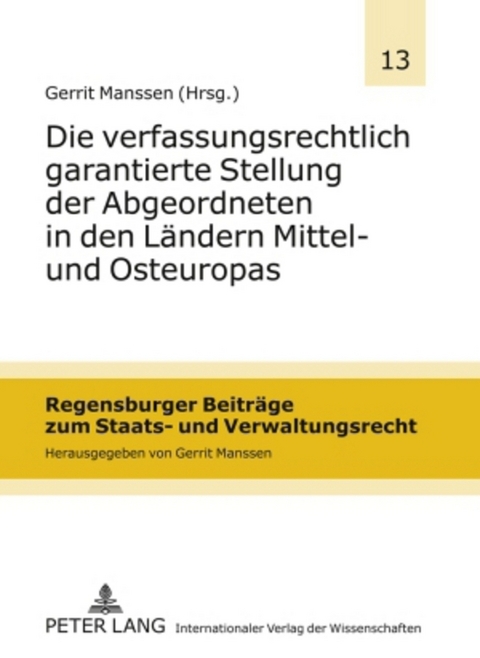 13

Gerrit Manssen (Hrsg.)

Die verfassungsrechtlich garantierte Stellung der Abgeordneten in den Ländern Mittel- und Osteuropas

Regensburger Beiträge zum Staats- und Verwaltungsrecht

Herausgegeben von Gerrit Manssen

PETER LANG Internationaler Verlag der Wissenschaften